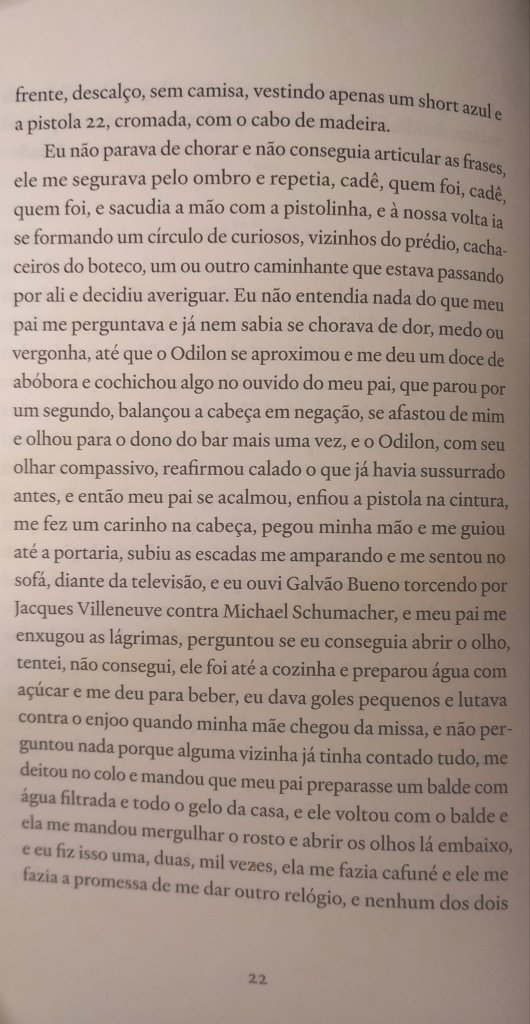 frente, descalço, sem camisa, vestindo apenas um short azul e a pistola 22, cromada, com o cabo de madeira.

Eu não parava de chorar e não conseguia articular as frases, ele me segurava pelo ombro e repetia, cadê, quem foi, cadê, quem foi, e sacudia a mão com a pistolinha, e à nossa volta ia se formando um círculo de curiosos, vizinhos do prédio, cachaceiros do boteco, um ou outro caminhante que estava passando por ali e decidiu averiguar. Eu não entendia nada do que meu pai me perguntava e já nem sabia se chorava de dor, medo ou vergonha, até que o Odilon se aproximou e me deu um doce de abóbora e cochichou algo no ouvido do meu pai, que parou por um segundo, balançou a cabeça em negação, se afastou de mim e olhou para o dono do bar mais uma vez, e o Odilon, com seu olhar compassivo, reafirmou calado o que já havia sussurrado antes, e então meu pai se acalmou, enfiou a pistola na cintura, me fez um carinho na cabeça, pegou minha mão e me guiou até a portaria, subiu as escadas me amparando e me sentou no sofá, diante da televisão, e eu ouvi Galvão Bueno torcendo por Jacques Villeneuve contra Michael Schumacher, e meu pai me enxugou as lágrimas, perguntou se eu conseguia abrir o olho, tentei, não consegui, ele foi até a cozinha e preparou água com açúcar e me deu para beber, eu dava goles pequenos e lutava contra o enjoo quando minha mãe chegou da missa, e não perguntou nada porque alguma vizinha já tinha contado tudo, me deitou no colo e mandou que meu pai preparasse um balde com água filtrada e todo o gelo da casa, e ele voltou com o balde e ela me mandou mergulhar o rosto e abrir os olhos lá embaixo, e eu fiz isso uma, duas, mil vezes, ela me fazia cafuné e ele me fazia a promessa de me dar outro relógio, e nenhum dos dois

22